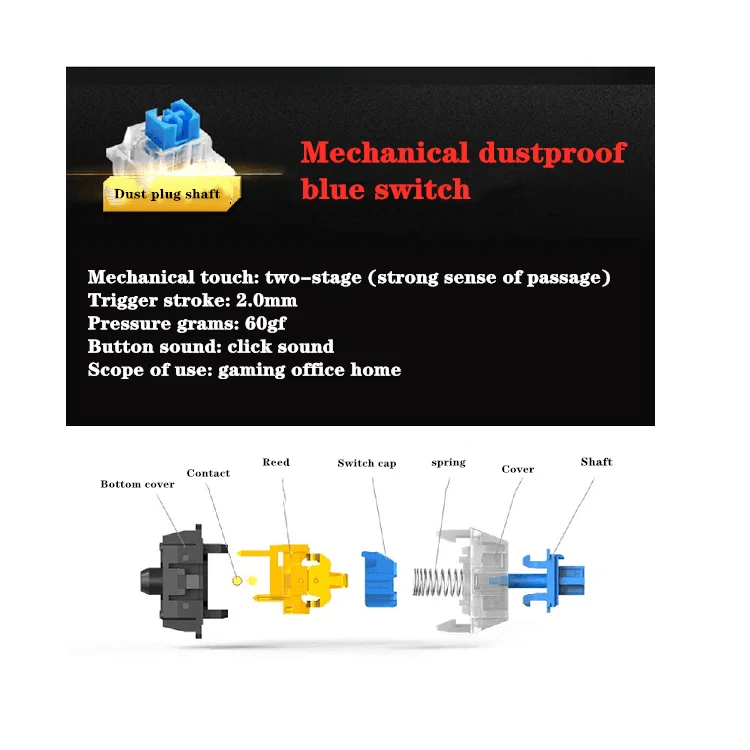 Dust plug shaft

Mechanical dustproof blue switch

Mechanical touch: two-stage (strong sense of passage)
Trigger stroke: 2.0mm
Pressure grams: 60gf
Button sound: click sound
Scope of use: gaming office home

Bottom cover
Contact
Reed
Switch cap
spring
Cover
Shaft